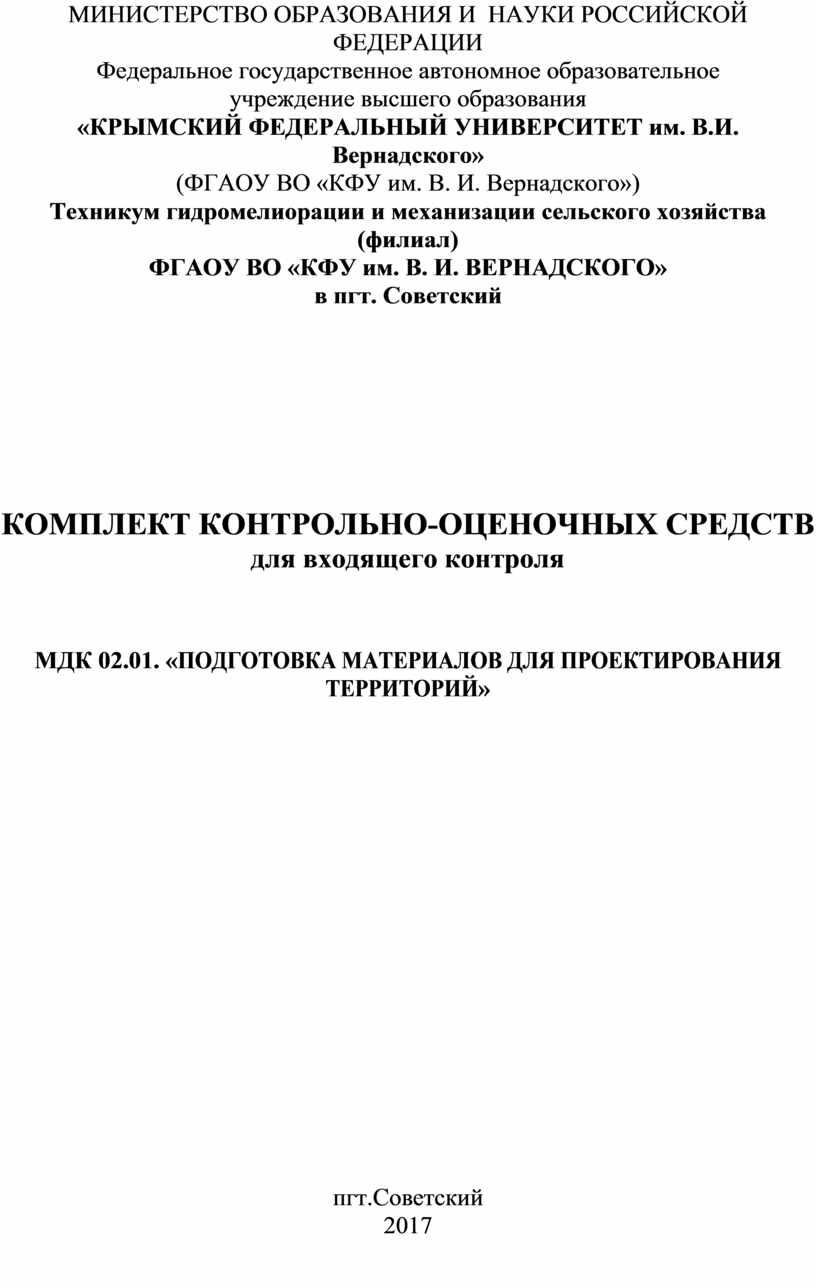 МИНИСТЕРСТВО ОБРАЗОВАНИЯ И НАУКИ РОССИЙСКОЙ ФЕДЕРАЦИИ
Федеральное государственное автономное образовательное учреждение высшего образования
«КРЫМСКИЙ ФЕДЕРАЛЬНЫЙ УНИВЕРСИТЕТ им. В.И. Вернадского»
(ФГАОУ ВО «КФУ им. В. И. Вернадского»)
Техникум гидромелиорации и механизации сельского хозяйства (филиал)
ФГАОУ ВО «КФУ им. В. И. ВЕРНАДСКОГО»
в пгт. Советский

КОМПЛЕКТ КОНТРОЛЬНО-ОЦЕНОЧНЫХ СРЕДСТВ
для входящего контроля

МДК 02.01. «ПОДГОТОВКА МАТЕРИАЛОВ ДЛЯ ПРОЕКТИРОВАНИЯ ТЕРРИТОРИЙ»

пгт.Советский
2017